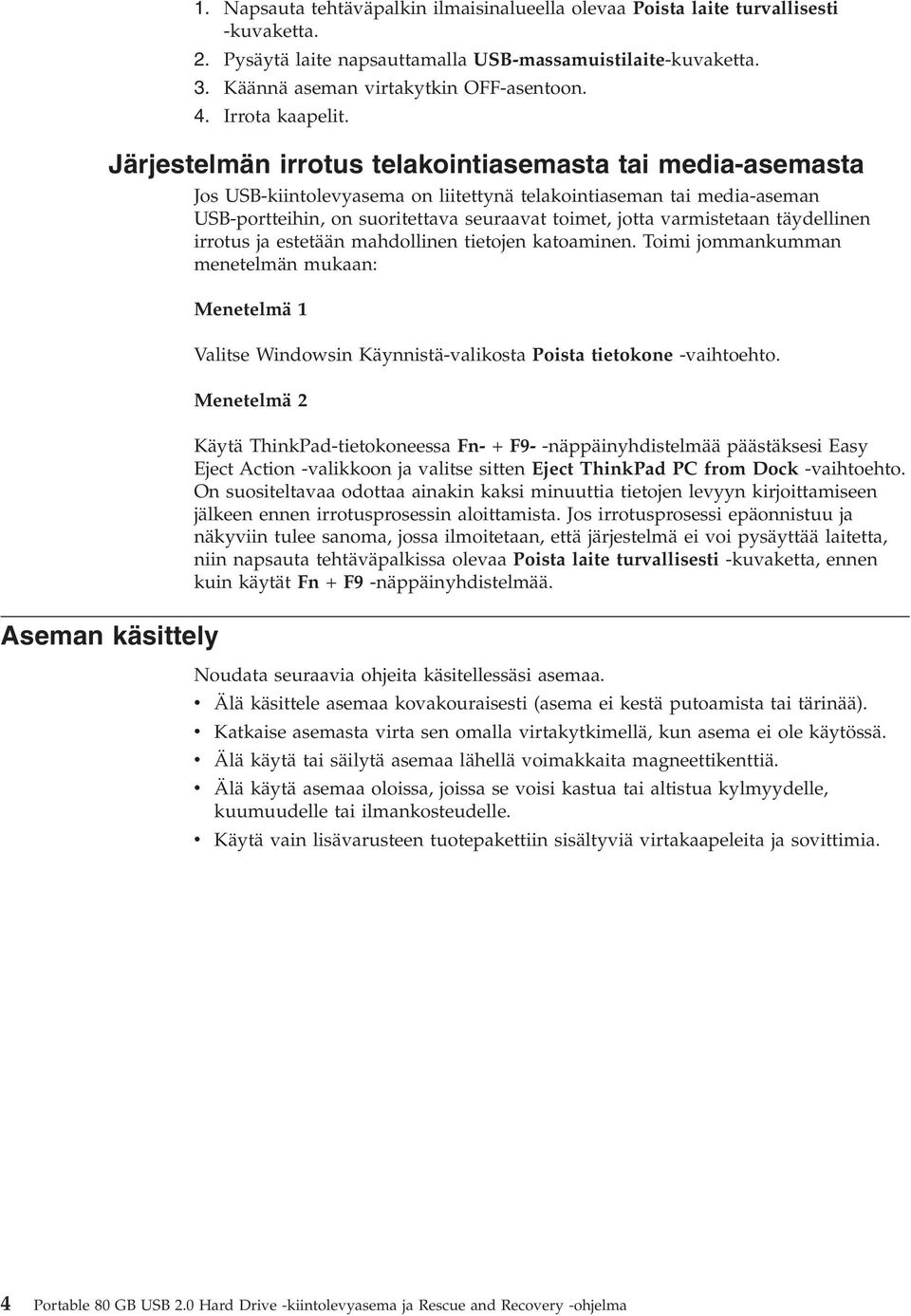 1. Napsauta tehtäväpalkin ilmaisinalueella olevaa Poista laite turvallisesti -kuvaketta.
2. Pysäytä laite napsauttamalla USB-massamuistilaite-kuvaketta.
3. Käännä aseman virtakytkin OFF-asentoon.
4. Irrota kaapelit.

Järjestelmän irrotus telakointiasemasta tai media-asemasta

Jos USB-kiintolevyasema on liitettynä telakointiaseman tai media-aseman USB-portteihin, on suoritettava seuraavat toimet, jotta varmistetaan täydellinen irrotus ja estetään mahdollinen tietojen katoaminen. Toimi jommankumman menetelmän mukaan:

Menetelmä 1

Valitse Windowsin Käynnistä-valikosta Poista tietokone -vaihtoehto.

Menetelmä 2

Käytä ThinkPad-tietokoneessa Fn- + F9- -näppäinyhdistelmää päästäksesi Easy Eject Action -valikkoon ja valitse sitten Eject ThinkPad PC from Dock -vaihtoehto. On suositeltavaa odottaa ainakin kaksi minuuttia tietojen levyyn kirjoittamiseen jälkeen ennen irrotusprosessin aloittamista. Jos irrotusprosessi epäonnistuu ja näkyviin tulee sanoma, jossa ilmoitetaan, että järjestelmä ei voi pysäyttää laitetta, niin napsauta tehtäväpalkissa olevaa Poista laite turvallisesti -kuvaketta, ennen kuin käytät Fn + F9 -näppäinyhdistelmää.

Aseman käsittely

Noudata seuraavia ohjeita käsitellessäsi asemaa.
• Älä käsittele asemaa kovakouraisesti (asema ei kestä putoamista tai tärinää).
• Katkaise asemasta virta sen omalla virtakytkimellä, kun asema ei ole käytössä.
• Älä käytä tai säilytä asemaa lähellä voimakkaita magneettikenttiä.
• Älä käytä asemaa oloissa, joissa se voisi kastua tai altistua kylmyydelle, kuumuudelle tai ilmankosteudelle.
• Käytä vain lisävarusteen tuotepakettiin sisältyviä virtakaapeleita ja sovittimia.

4 Portable 80 GB USB 2.0 Hard Drive -kiintolevyasema ja Rescue and Recovery -ohjelma